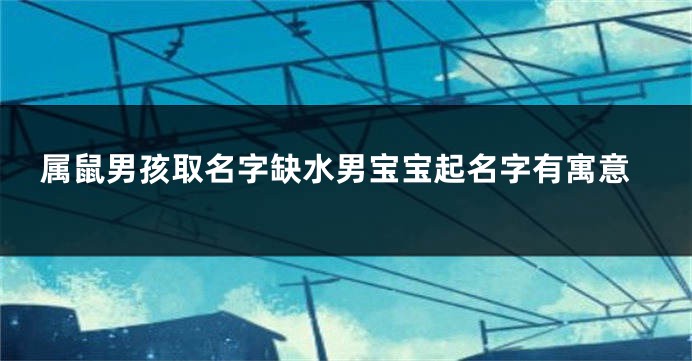 属鼠男孩取名字缺水男宝宝起名字有寓意